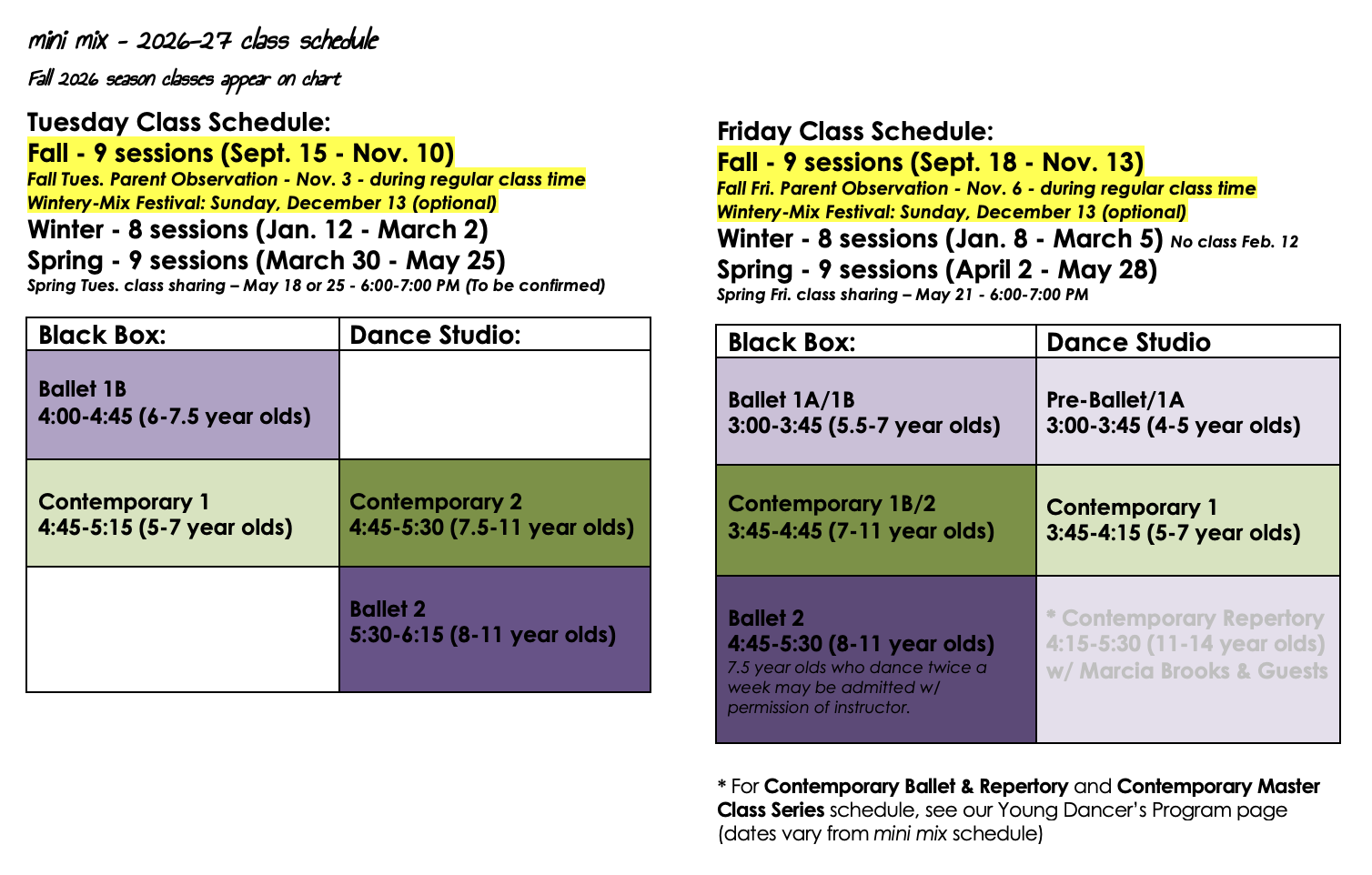 mini mix - 2026-27 class schedule

Fall 2026 season classes appear on chart

Tuesday Class Schedule:
Fall - 9 sessions (Sept. 15 - Nov. 10)
Fall Tues. Parent Observation - Nov. 3 - during regular class time
Wintery-Mix Festival: Sunday, December 13 (optional)
Winter - 8 sessions (Jan. 12 - March 2)
Spring - 9 sessions (March 30 - May 25)
Spring Tues. class sharing – May 18 or 25 - 6:00-7:00 PM (To be confirmed)

| Black Box: | Dance Studio: |
|---|---|
| Ballet 1B 4:00-4:45 (6-7.5 year olds) | |
| Contemporary 1 4:45-5:15 (5-7 year olds) | Contemporary 2 4:45-5:30 (7.5-11 year olds) |
| | Ballet 2 5:30-6:15 (8-11 year olds) |

Friday Class Schedule:
Fall - 9 sessions (Sept. 18 - Nov. 13)
Fall Fri. Parent Observation - Nov. 6 - during regular class time
Wintery-Mix Festival: Sunday, December 13 (optional)
Winter - 8 sessions (Jan. 8 - March 5) No class Feb. 12
Spring - 9 sessions (April 2 - May 28)
Spring Fri. class sharing – May 21 - 6:00-7:00 PM

| Black Box: | Dance Studio |
|---|---|
| Ballet 1A/1B 3:00-3:45 (5.5-7 year olds) | Pre-Ballet/1A 3:00-3:45 (4-5 year olds) |
| Contemporary 1B/2 3:45-4:45 (7-11 year olds) | Contemporary 1 3:45-4:15 (5-7 year olds) |
| Ballet 2 4:45-5:30 (8-11 year olds) 7.5 year olds who dance twice a week may be admitted w/ permission of instructor. | * Contemporary Repertory 4:15-5:30 (11-14 year olds) w/ Marcia Brooks & Guests |

* For Contemporary Ballet & Repertory and Contemporary Master Class Series schedule, see our Young Dancer's Program page (dates vary from mini mix schedule)